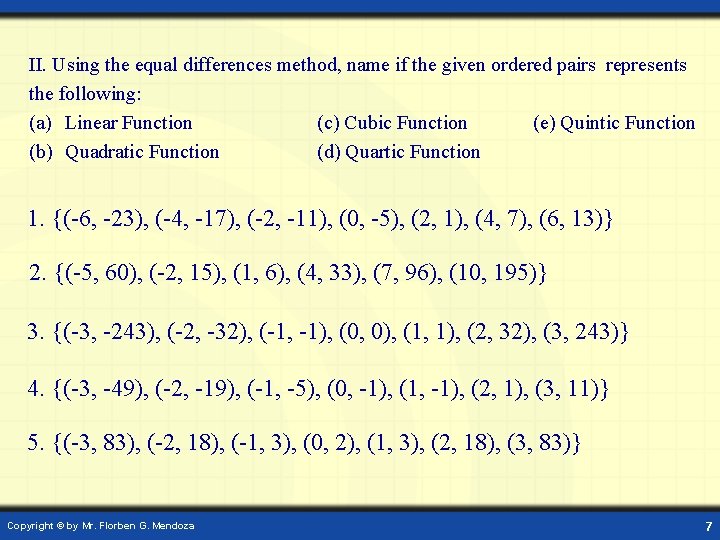 II. Using the equal differences method, name if the given ordered pairs represents the following:

(a) Linear Function

(b) Quadratic Function

(c) Cubic Function

(d) Quartic Function

(e) Quintic Function

1. {(-6, -23), (-4, -17), (-2, -11), (0, -5), (2, 1), (4, 7), (6, 13)}

2. {(-5, 60), (-2, 15), (1, 6), (4, 33), (7, 96), (10, 195)}

3. {(-3, -243), (-2, -32), (-1, -1), (0, 0), (1, 1), (2, 32), (3, 243)}

4. {(-3, -49), (-2, -19), (-1, -5), (0, -1), (1, -1), (2, 1), (3, 11)}

5. {(-3, 83), (-2, 18), (-1, 3), (0, 2), (1, 3), (2, 18), (3, 83)}

Copyright © by Mr. Florben G. Mendoza

7